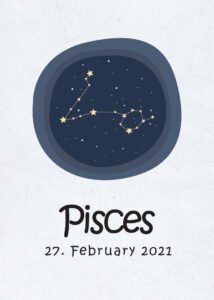 Pisces

27. February 2021